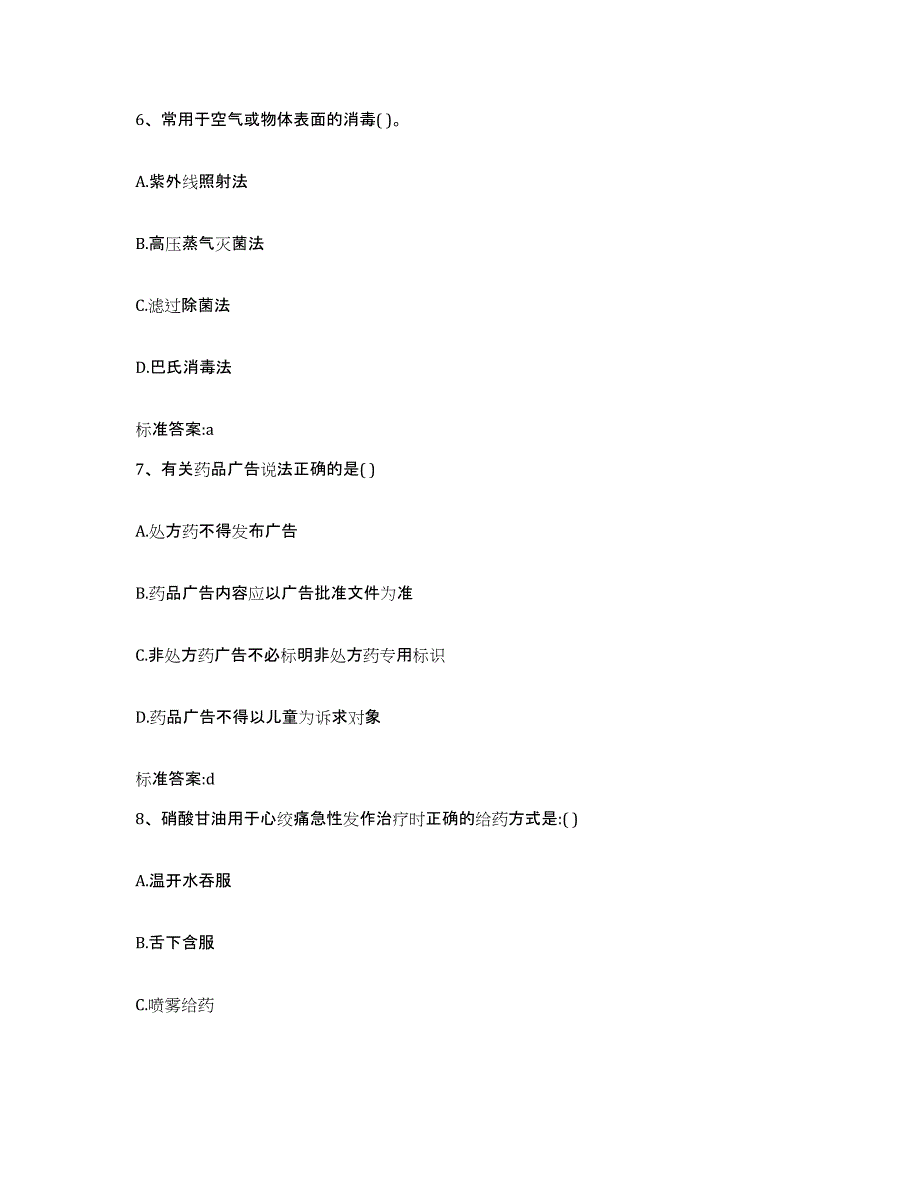 6、常用于空气或物体表面的消毒( )。

A.紫外线照射法

B.高压蒸气灭菌法

C.滤过除菌法

D.巴氏消毒法

标准答案:a

7、有关药品广告说法正确的是( )

A.处方药不得发布广告

B.药品广告内容应以广告批准文件为准

C.非处方药广告不必标明非处方药专用标识

D.药品广告不得以儿童为诉求对象

标准答案:d

8、硝酸甘油用于心绞痛急性发作治疗时正确的给药方式是:( )

A.温开水吞服

B.舌下含服

C.喷雾给药